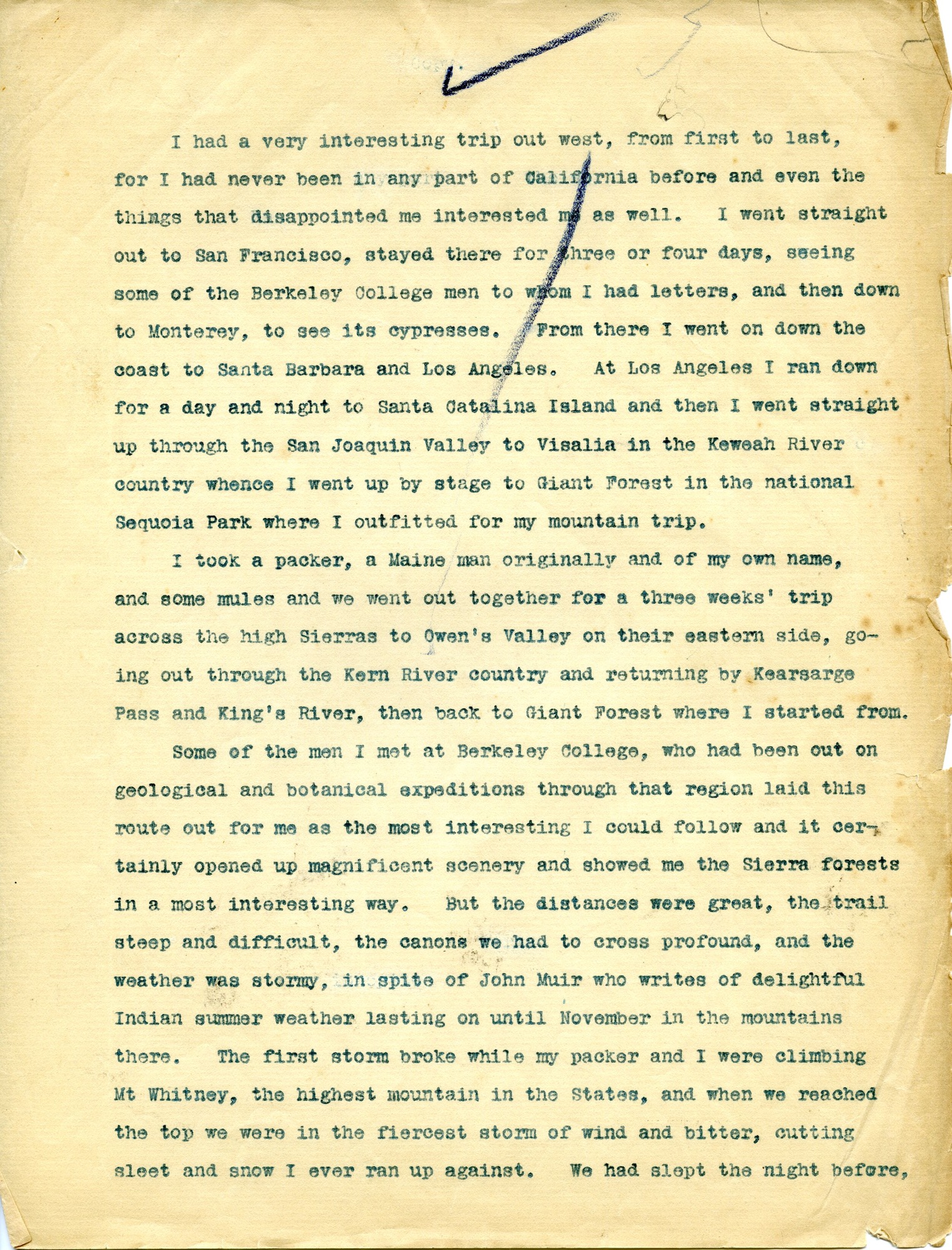 I had a very interesting trip out west, from first to last, for I had never been in any part of California before and even the things that disappointed me interested me as well. I went straight out to San Francisco, stayed there for three or four days, seeing some of the Berkeley College men to whom I had letters, and then down to Monterey, to see its cypresses. From there I went on down the coast to Santa Barbara and Los Angeles. At Los Angeles I ran down for a day and night to Santa Catalina Island and then I went straight up through the San Joaquin Valley to Visalia in the Keweah River country whence I went up by stage to Giant Forest in the national Sequoia Park where I outfitted for my mountain trip.

I took a packer, a Maine man originally and of my own name, and some mules and we went out together for a three weeks' trip across the high Sierras to Owen's Valley on their eastern side, going out through the Kern River country and returning by Kearsarge Pass and King's River, then back to Giant Forest where I started from.

Some of the men I met at Berkeley College, who had been out on geological and botanical expeditions through that region laid this route out for me as the most interesting I could follow and it certainly opened up magnificent scenery and showed me the Sierra forests in a most interesting way. But the distances were great, the trail steep and difficult, the canons we had to cross profound, and the weather was stormy, in spite of John Muir who writes of delightful Indian summer weather lasting on until November in the mountains there. The first storm broke while my packer and I were climbing Mt Whitney, the highest mountain in the States, and when we reached the top we were in the fiercest storm of wind and bitter, cutting sleet and snow I ever ran up against. We had slept the night before,